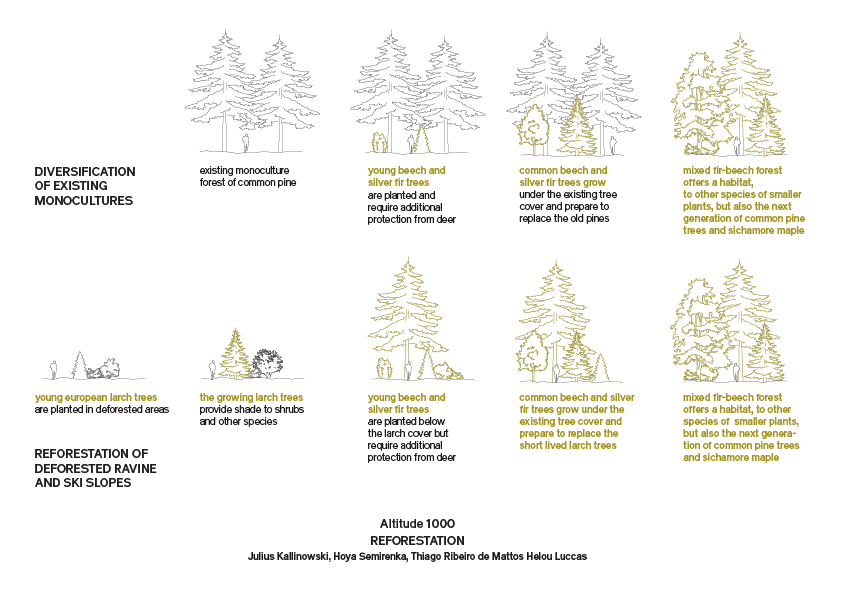 DIVERSIFICATION OF EXISTING MONOCULTURES

existing monoculture forest of common pine

young beech and silver fir trees are planted and require additional protection from deer

common beech and silver fir trees grow under the existing tree cover and prepare to replace the old pines

mixed fir-beech forest offers a habitat, to other species of smaller plants, but also the next generation of common pine trees and sichamore maple

young european larch trees are planted in deforested areas

the growing larch trees provide shade to shrubs and other species

young beech and silver fir trees are planted below the larch cover but require additional protection from deer

common beech and silver fir trees grow under the existing tree cover and prepare to replace the short lived larch trees

mixed fir-beech forest offers a habitat, to other species of smaller plants, but also the next generation of common pine trees and sichamore maple

REFORESTATION OF DEFORESTED RAVINE AND SKI SLOPES

Altitude 1000
REFORESTATION
Julius Kallinowski, Hoya Semirenka, Thiago Ribeiro de Mattos Helou Luccas